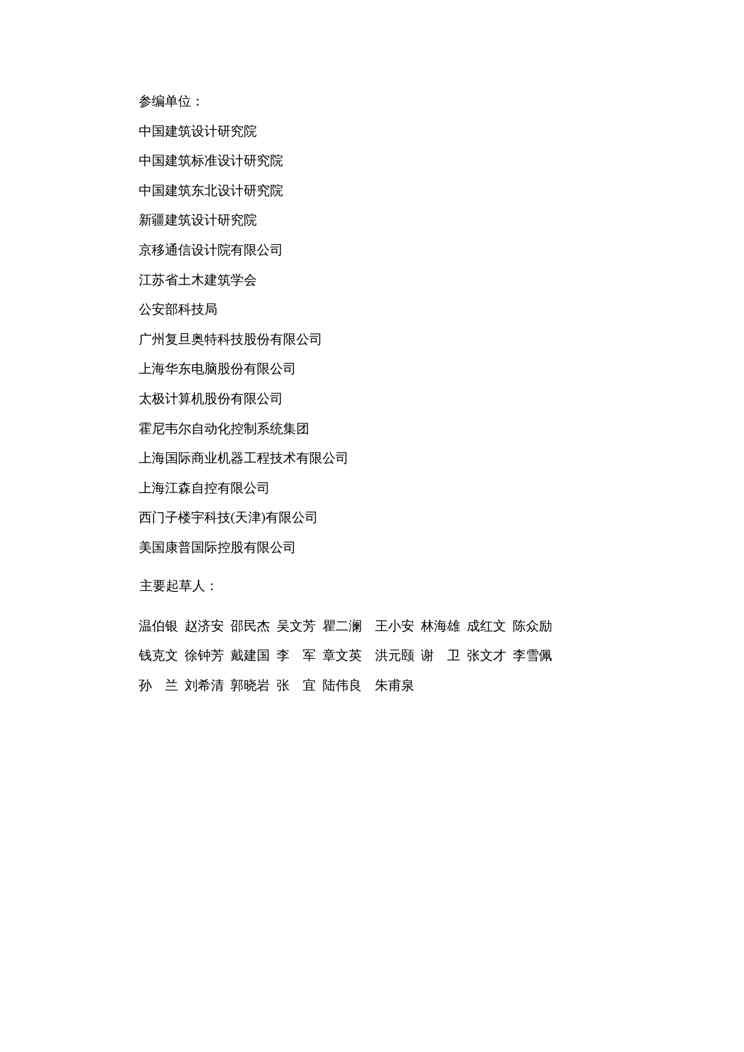 参编单位：

中国建筑设计研究院

中国建筑标准设计研究院

中国建筑东北设计研究院

新疆建筑设计研究院

京移通信设计院有限公司

江苏省土木建筑学会

公安部科技局

广州复旦奥特科技股份有限公司

上海华东电脑股份有限公司

太极计算机股份有限公司

霍尼韦尔自动化控制系统集团

上海国际商业机器工程技术有限公司

上海江森自控有限公司

西门子楼宇科技(天津)有限公司

美国康普国际控股有限公司

主要起草人：

温伯银 赵济安 邵民杰 吴文芳 瞿二澜 王小安 林海雄 成红文 陈众励

钱克文 徐钟芳 戴建国 李 军 章文英 洪元颐 谢 卫 张文才 李雪佩

孙 兰 刘希清 郭晓岩 张 宜 陆伟良 朱甫泉